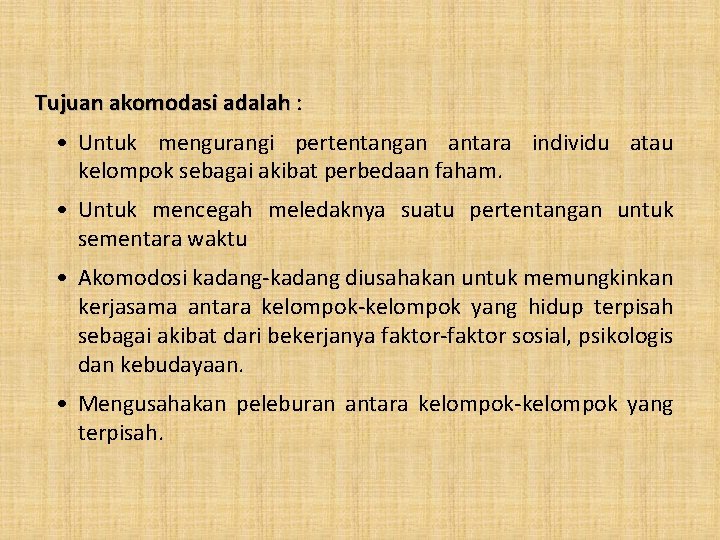 Tujuan akomodasi adalah :

• Untuk mengurangi pertentangan antara individu atau kelompok sebagai akibat perbedaan faham.

• Untuk mencegah meledaknya suatu pertentangan untuk sementara waktu

• Akomodosi kadang-kadang diusahakan untuk memungkinkan kerjasama antara kelompok-kelompok yang hidup terpisah sebagai akibat dari bekerjanya faktor-faktor sosial, psikologis dan kebudayaan.

• Mengusahakan peleburan antara kelompok-kelompok yang terpisah.